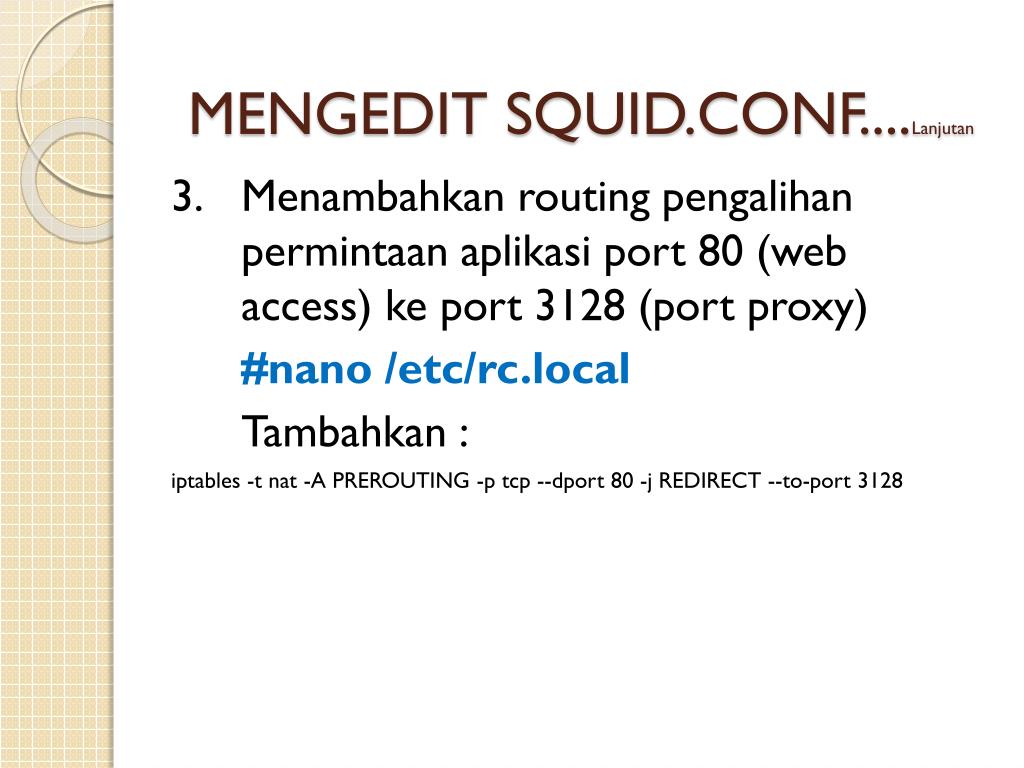 MENGEDIT SQUID.CONF....Lanjutan

3. Menambahkan routing pengalihan permintaan aplikasi port 80 (web access) ke port 3128 (port proxy)

#nano /etc/rc.local

Tambahkan :

iptables -t nat -A PREROUTING -p tcp --dport 80 -j REDIRECT --to-port 3128